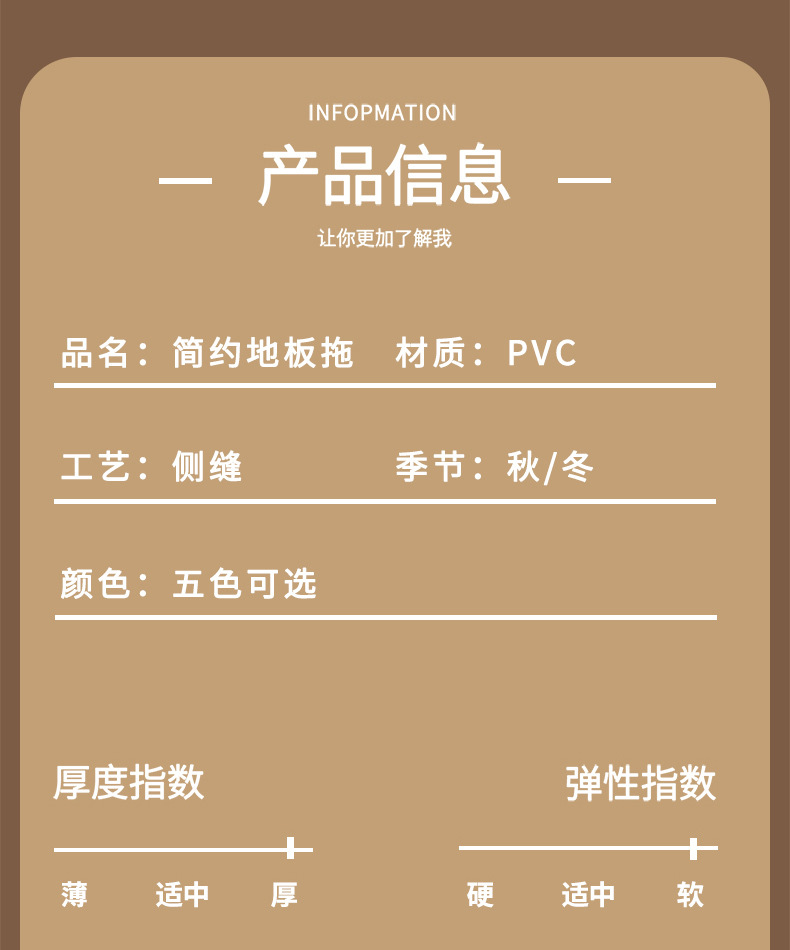 INFOPMATION

— 产品信息 —

让你更加了解我

品名：简约地板拖 材质：PVC

工艺：侧缝 季节：秋/冬

颜色：五色可选

厚度指数

薄 适中 厚

弹性指数

硬 适中 软